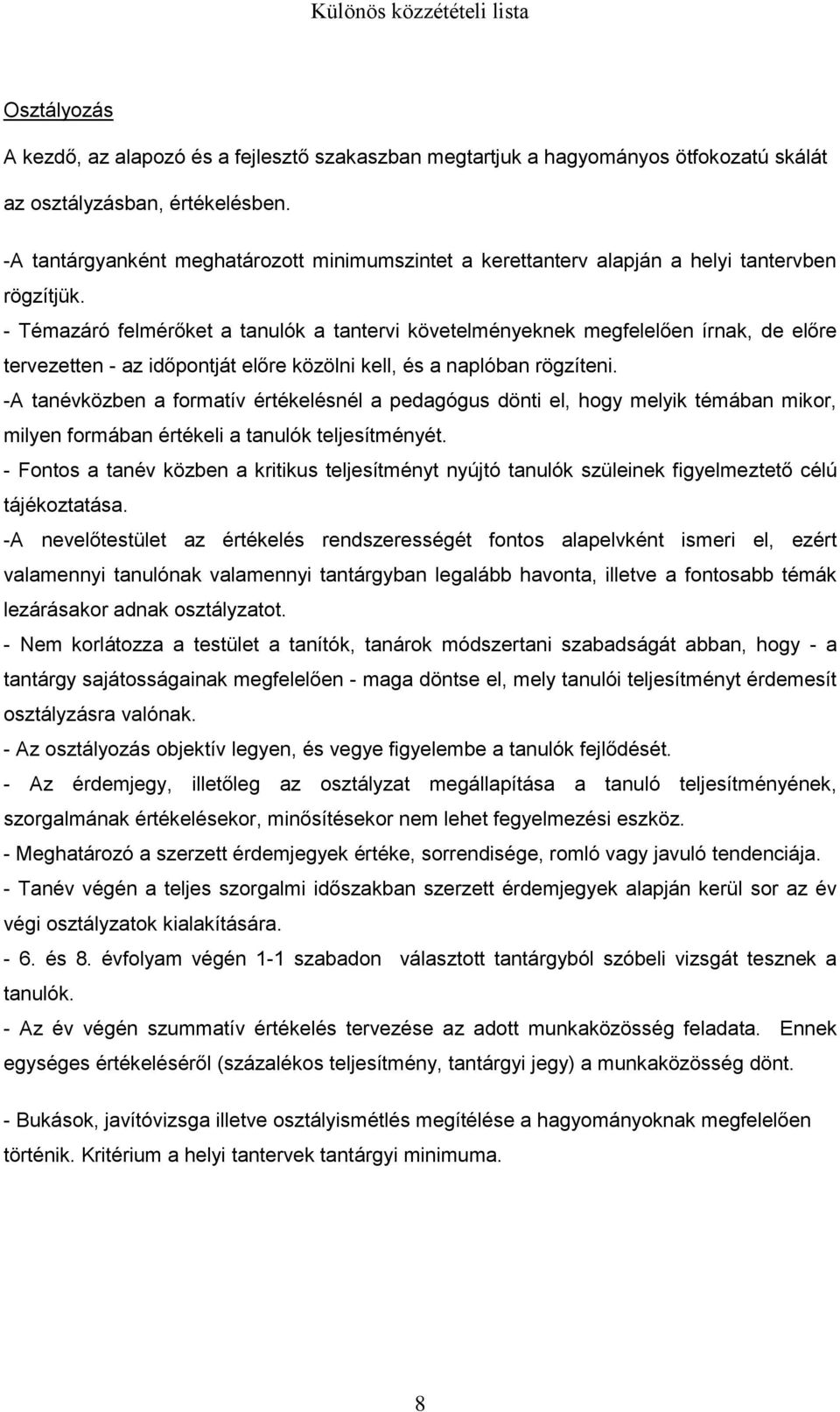 Különös közzétételi lista

Osztályozás

A kezdő, az alapozó és a fejlesztő szakaszban megtartjuk a hagyományos ötfokozatú skálát az osztályzásban, értékelésben.

-A tantárgyanként meghatározott minimumszintet a kerettanterv alapján a helyi tantervben rögzítjük.

- Témazáró felmérőket a tanulók a tantervi követelményeknek megfelelően írnak, de előre tervezetten - az időpontját előre közölni kell, és a naplóban rögzíteni.

-A tanévközben a formatív értékelésnél a pedagógus dönti el, hogy melyik témában mikor, milyen formában értékeli a tanulók teljesítményét.

- Fontos a tanév közben a kritikus teljesítményt nyújtó tanulók szüleinek figyelmeztető célú tájékoztatása.

-A nevelőtestület az értékelés rendszerességét fontos alapelvként ismeri el, ezért valamennyi tanulónak valamennyi tantárgyban legalább havonta, illetve a fontosabb témák lezárásakor adnak osztályzatot.

- Nem korlátozza a testület a tanítók, tanárok módszertani szabadságát abban, hogy - a tantárgy sajátosságainak megfelelően - maga döntse el, mely tanulói teljesítményt érdemesít osztályzásra valónak.

- Az osztályozás objektív legyen, és vegye figyelembe a tanulók fejlődését.

- Az érdemjegy, illetőleg az osztályzat megállapítása a tanuló teljesítményének, szorgalmának értékelésekor, minősítésekor nem lehet fegyelmezési eszköz.

- Meghatározó a szerzett érdemjegyek értéke, sorrendisége, romló vagy javuló tendenciája.

- Tanév végén a teljes szorgalmi időszakban szerzett érdemjegyek alapján kerül sor az év végi osztályzatok kialakítására.

- 6. és 8. évfolyam végén 1-1 szabadon választott tantárgyból szóbeli vizsgát tesznek a tanulók.

- Az év végén szummatív értékelés tervezése az adott munkaközösség feladata. Ennek egységes értékeléséről (százalékos teljesítmény, tantárgyi jegy) a munkaközösség dönt.

- Bukások, javítóvizsga illetve osztályismétlés megítélése a hagyományoknak megfelelően történik. Kritérium a helyi tantervek tantárgyi minimuma.

8